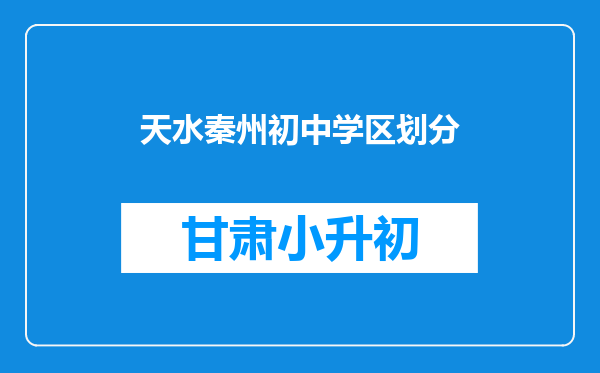 天水秦州初中学区划分

甘肃小升初